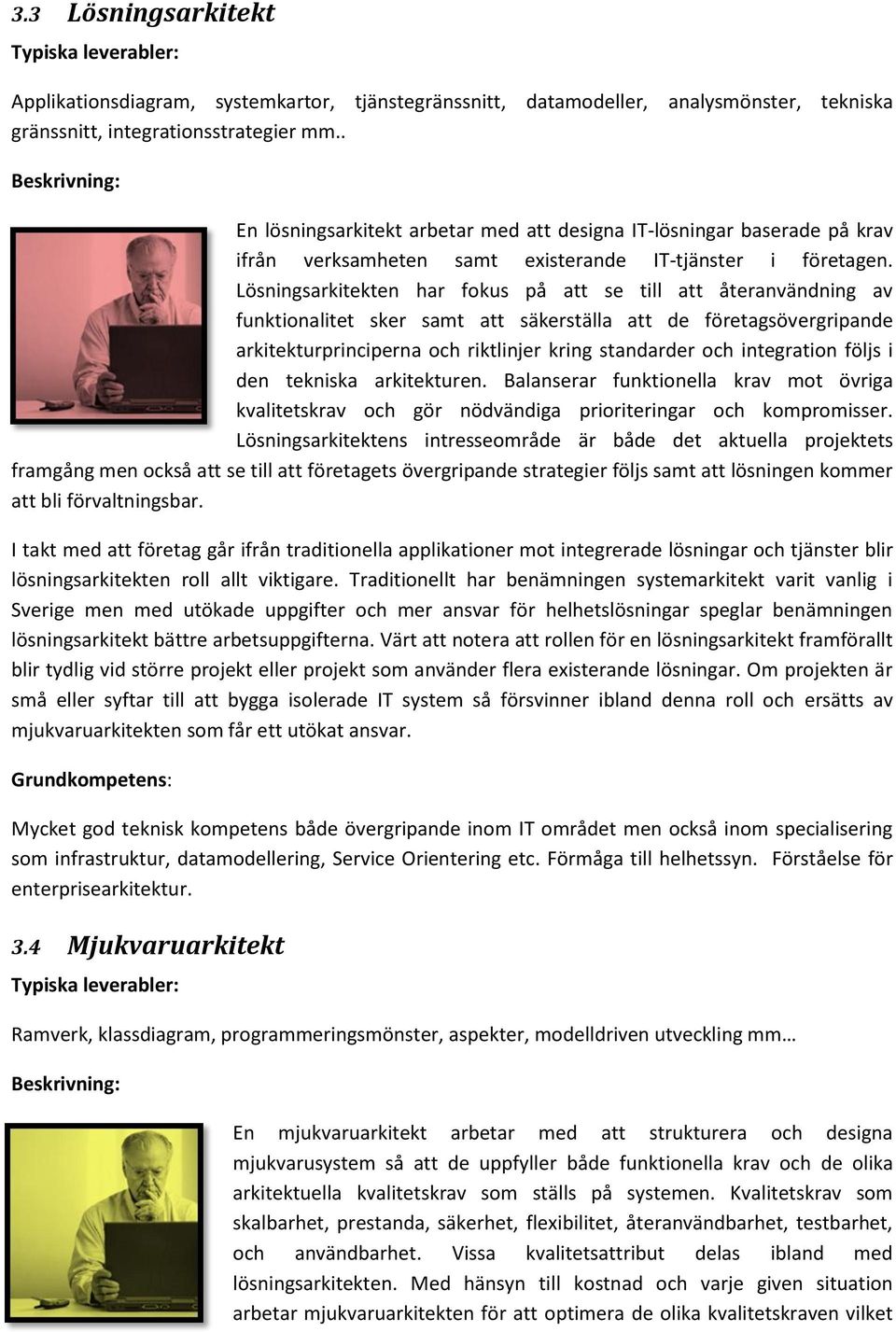 3.3 Lösningsarkitekt

Typiska leverabler:

Applikationsdiagram, systemkartor, tjänstegränssnitt, datamodeller, analysmönster, tekniska gränssnitt, integrationsstrategier mm..

Beskrivning:

En lösningsarkitekt arbetar med att designa IT-lösningar baserade på krav ifrån verksamheten samt existerande IT-tjänster i företagen. Lösningsarkitekten har fokus på att se till att återanvändning av funktionalitet sker samt att säkerställa att de företagsövergripande arkitekturprinciperna och riktlinjer kring standarder och integration följs i den tekniska arkitekturen. Balanserar funktionella krav mot övriga kvalitetskrav och gör nödvändiga prioriteringar och kompromisser. Lösningsarkitektens intresseområde är både det aktuella projektets framgång men också att se till att företagets övergripande strategier följs samt att lösningen kommer att bli förvaltningsbar.

I takt med att företag går ifrån traditionella applikationer mot integrerade lösningar och tjänster blir lösningsarkitekten roll allt viktigare. Traditionellt har benämningen systemarkitekt varit vanlig i Sverige men med utökade uppgifter och mer ansvar för helhetslösningar speglar benämningen lösningsarkitekt bättre arbetsuppgifterna. Värt att notera att rollen för en lösningsarkitekt framförallt blir tydlig vid större projekt eller projekt som använder flera existerande lösningar. Om projekten är små eller syftar till att bygga isolerade IT system så försvinner ibland denna roll och ersätts av mjukvaruarkitekten som får ett utökat ansvar.

Grundkompetens:

Mycket god teknisk kompetens både övergripande inom IT området men också inom specialisering som infrastruktur, datamodellering, Service Orientering etc. Förmåga till helhetssyn. Förståelse för enterprisearkitektur.

3.4 Mjukvaruarkitekt

Typiska leverabler:

Ramverk, klassdiagram, programmeringsmönster, aspekter, modelldriven utveckling mm…

Beskrivning:

En mjukvaruarkitekt arbetar med att strukturera och designa mjukvarusystem så att de uppfyller både funktionella krav och de olika arkitektuella kvalitetskrav som ställs på systemen. Kvalitetskrav som skalbarhet, prestanda, säkerhet, flexibilitet, återanvändbarhet, testbarhet, och användbarhet. Vissa kvalitetsattribut delas ibland med lösningsarkitekten. Med hänsyn till kostnad och varje given situation arbetar mjukvaruarkitekten för att optimera de olika kvalitetskraven vilket